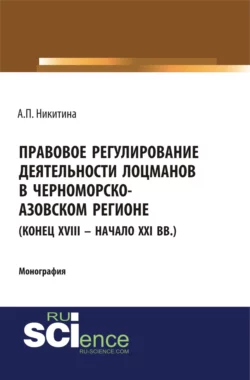 А.П. Никитина

ПРАВОВОЕ РЕГУЛИРОВАНИЕ ДЕЯТЕЛЬНОСТИ ЛОЦМАНОВ В ЧЕРНОМОРСКО-АЗОВСКОМ РЕГИОНЕ (КОНЕЦ XVIII – НАЧАЛО XXI ВВ.)

Монография

RU SCIence
RU-SCIENCE.COM